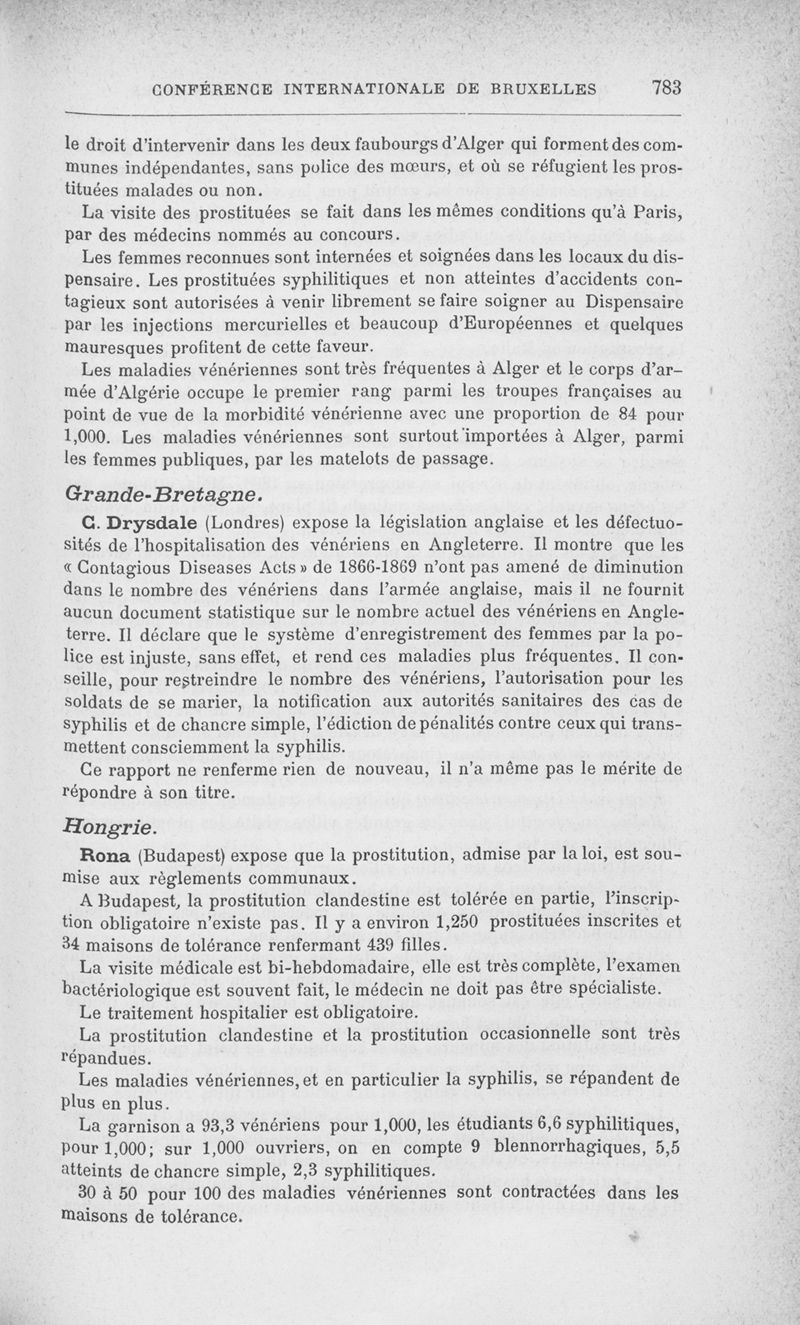 CONFÉRENCE INTERNATIONALE DE BRUXELLES 783

le droit d'intervenir dans les deux faubourgs d'Alger qui forment des communes indépendantes, sans police des mœurs, et où se réfugient les prostituées malades ou non.

La visite des prostituées se fait dans les mêmes conditions qu'à Paris, par des médecins nommés au concours.

Les femmes reconnues sont internées et soignées dans les locaux du dispensaire. Les prostituées syphilitiques et non atteintes d'accidents contagieux sont autorisées à venir librement se faire soigner au Dispensaire par les injections mercurielles et beaucoup d'Européennes et quelques mauresques profitent de cette faveur.

Les maladies vénériennes sont très fréquentes à Alger et le corps d'armée d'Algérie occupe le premier rang parmi les troupes françaises au point de vue de la morbidité vénérienne avec une proportion de 84 pour 1,000. Les maladies vénériennes sont surtout importées à Alger, parmi les femmes publiques, par les matelots de passage.

Grande-Bretagne.

C. Drysdale (Londres) expose la législation anglaise et les défectuosités de l'hospitalisation des vénériens en Angleterre. Il montre que les « Contagious Diseases Acts » de 1866-1869 n'ont pas amené de diminution dans le nombre des vénériens dans l'armée anglaise, mais il ne fournit aucun document statistique sur le nombre actuel des vénériens en Angleterre. Il déclare que le système d'enregistrement des femmes par la police est injuste, sans effet, et rend ces maladies plus fréquentes. Il conseille, pour restreindre le nombre des vénériens, l'autorisation pour les soldats de se marier, la notification aux autorités sanitaires des cas de syphilis et de chancre simple, l'édiction de pénalités contre ceux qui transmettent consciemment la syphilis.

Ce rapport ne renferme rien de nouveau, il n'a même pas le mérite de répondre à son titre.

Hongrie.

Rona (Budapest) expose que la prostitution, admise par la loi, est soumise aux règlements communaux.

A Budapest, la prostitution clandestine est tolérée en partie, l'inscription obligatoire n'existe pas. Il y a environ 1,250 prostituées inscrites et 34 maisons de tolérance renfermant 439 filles.

La visite médicale est bi-hebdomadaire, elle est très complète, l'examen bactériologique est souvent fait, le médecin ne doit pas être spécialiste.

Le traitement hospitalier est obligatoire.

La prostitution clandestine et la prostitution occasionnelle sont très répandues.

Les maladies vénériennes, et en particulier la syphilis, se répandent de plus en plus.

La garnison a 93,3 vénériens pour 1,000, les étudiants 6,6 syphilitiques, pour 1,000; sur 1,000 ouvriers, on en compte 9 blennorrhagiques, 5,5 atteints de chancre simple, 2,3 syphilitiques.

30 à 50 pour 100 des maladies vénériennes sont contractées dans les maisons de tolérance.